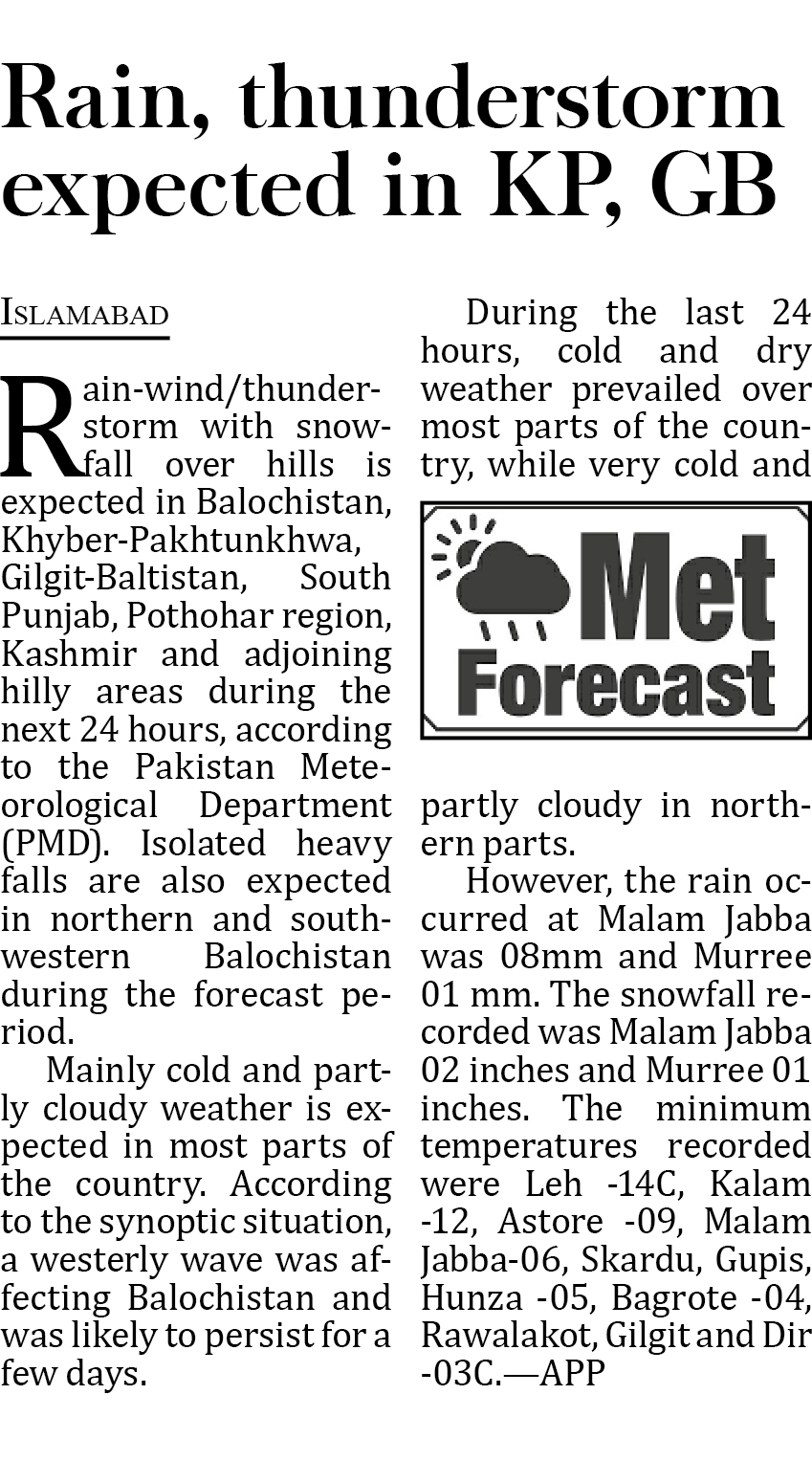 Rain, thunderstorm expected in KP, GB

ISLAMABAD

Rain-wind/thunderstorm with snowfall over hills is expected in Balochistan, Khyber-Pakhtunkhwa, Gilgit-Baltistan, South Punjab, Pothohar region, Kashmir and adjoining hilly areas during the next 24 hours, according to the Pakistan Meteorological Department (PMD). Isolated heavy falls are also expected in northern and southwestern Balochistan during the forecast period.

Mainly cold and partly cloudy weather is expected in most parts of the country. According to the synoptic situation, a westerly wave was affecting Balochistan and was likely to persist for a few days.

During the last 24 hours, cold and dry weather prevailed over most parts of the country, while very cold and

Met Forecast

partly cloudy in northern parts.

However, the rain occurred at Malam Jabba was 08mm and Murree 01 mm. The snowfall recorded was Malam Jabba 02 inches and Murree 01 inches. The minimum temperatures recorded were Leh -14C, Kalam -12, Astore -09, Malam Jabba-06, Skardu, Gupis, Hunza -05, Bagrote -04, Rawalakot, Gilgit and Dir -03C.—APP